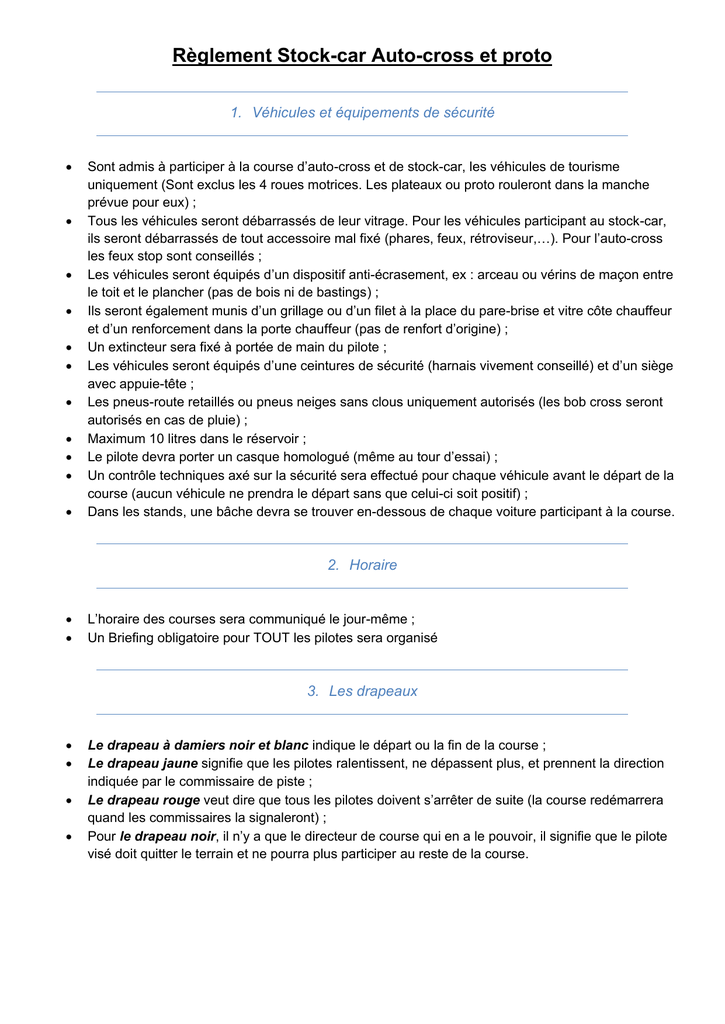 Règlement Stock-car Auto-cross et proto

1. Véhicules et équipements de sécurité

• Sont admis à participer à la course d'auto-cross et de stock-car, les véhicules de tourisme uniquement (Sont exclus les 4 roues motrices. Les plateaux ou proto rouleront dans la manche prévue pour eux) ;
• Tous les véhicules seront débarrassés de leur vitrage. Pour les véhicules participant au stock-car, ils seront débarrassés de tout accessoire mal fixé (phares, feux, rétroviseur,…). Pour l'auto-cross les feux stop sont conseillés ;
• Les véhicules seront équipés d'un dispositif anti-écrasement, ex : arceau ou vérins de maçon entre le toit et le plancher (pas de bois ni de bastings) ;
• Ils seront également munis d'un grillage ou d'un filet à la place du pare-brise et vitre côte chauffeur et d'un renforcement dans la porte chauffeur (pas de renfort d'origine) ;
• Un extincteur sera fixé à portée de main du pilote ;
• Les véhicules seront équipés d'une ceintures de sécurité (harnais vivement conseillé) et d'un siège avec appuie-tête ;
• Les pneus-route retaillés ou pneus neiges sans clous uniquement autorisés (les bob cross seront autorisés en cas de pluie) ;
• Maximum 10 litres dans le réservoir ;
• Le pilote devra porter un casque homologué (même au tour d'essai) ;
• Un contrôle techniques axé sur la sécurité sera effectué pour chaque véhicule avant le départ de la course (aucun véhicule ne prendra le départ sans que celui-ci soit positif) ;
• Dans les stands, une bâche devra se trouver en-dessous de chaque voiture participant à la course.

2. Horaire

• L'horaire des courses sera communiqué le jour-même ;
• Un Briefing obligatoire pour TOUT les pilotes sera organisé

3. Les drapeaux

• Le drapeau à damiers noir et blanc indique le départ ou la fin de la course ;
• Le drapeau jaune signifie que les pilotes ralentissent, ne dépassent plus, et prennent la direction indiquée par le commissaire de piste ;
• Le drapeau rouge veut dire que tous les pilotes doivent s'arrêter de suite (la course redémarrera quand les commissaires la signaleront) ;
• Pour le drapeau noir, il n'y a que le directeur de course qui en a le pouvoir, il signifie que le pilote visé doit quitter le terrain et ne pourra plus participer au reste de la course.